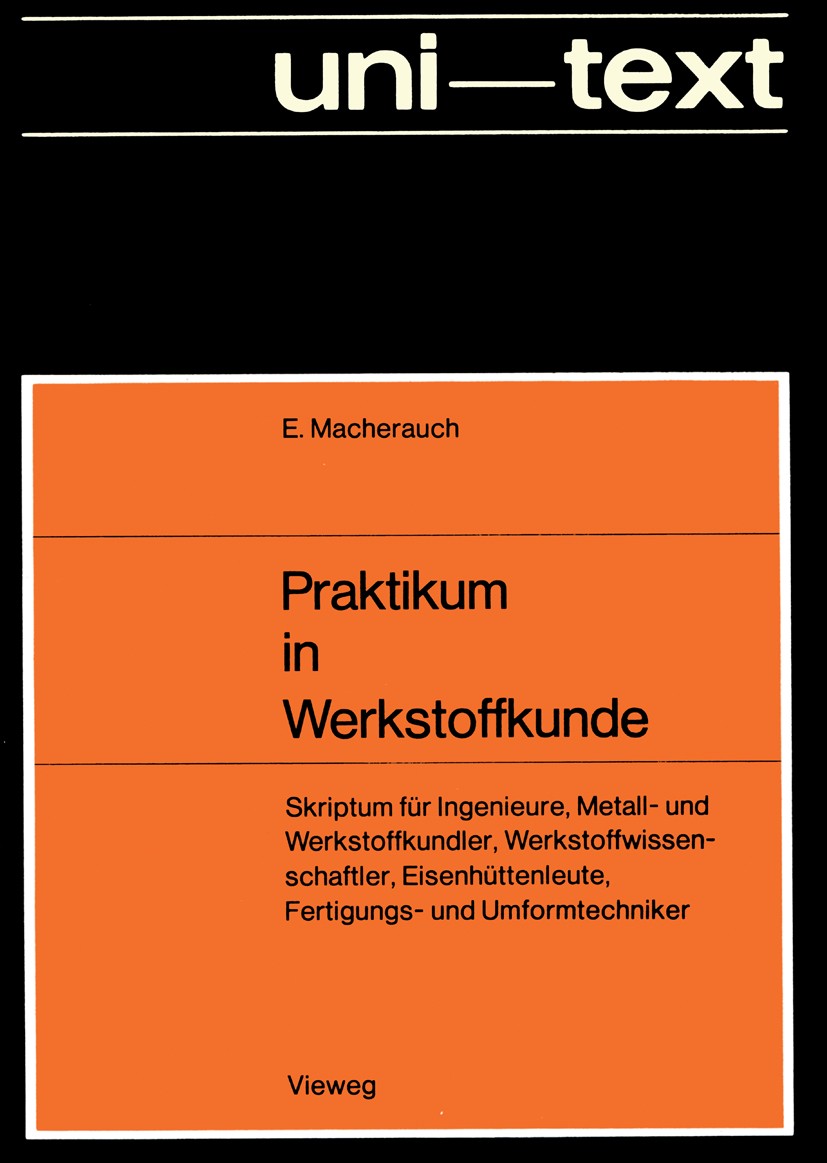 uni—text

E. Macherauch

Praktikum in Werkstoffkunde

Skriptum für Ingenieure, Metall- und Werkstoffkundler, Werkstoffwissenschaftler, Eisenhüttenleute, Fertigungs- und Umformtechniker

Vieweg